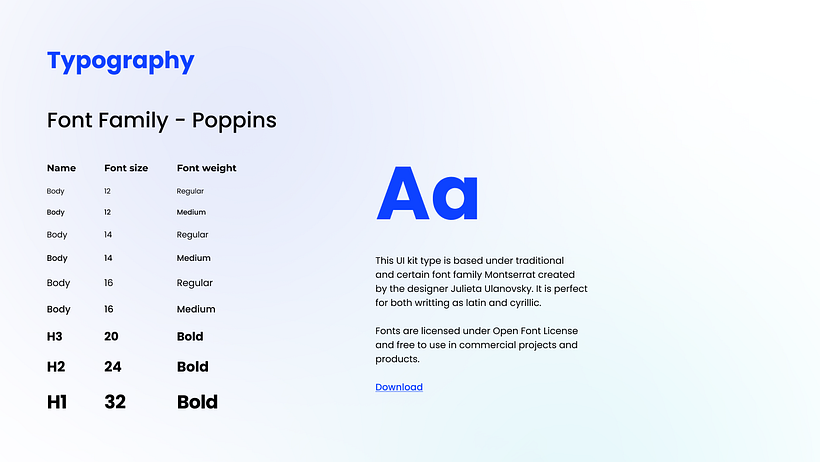 Typography

Font Family - Poppins

| Name | Font size | Font weight |
|---|---|---|
| Body | 12 | Regular |
| Body | 12 | Medium |
| Body | 14 | Regular |
| Body | 14 | Medium |
| Body | 16 | Regular |
| Body | 16 | Medium |
| H3 | 20 | Bold |
| H2 | 24 | Bold |
| H1 | 32 | Bold |

Aa

This UI kit type is based under traditional and certain font family Montserrat created by the designer Julieta Ulanovsky. It is perfect for both writting as latin and cyrillic.

Fonts are licensed under Open Font License and free to use in commercial projects and products.

Download